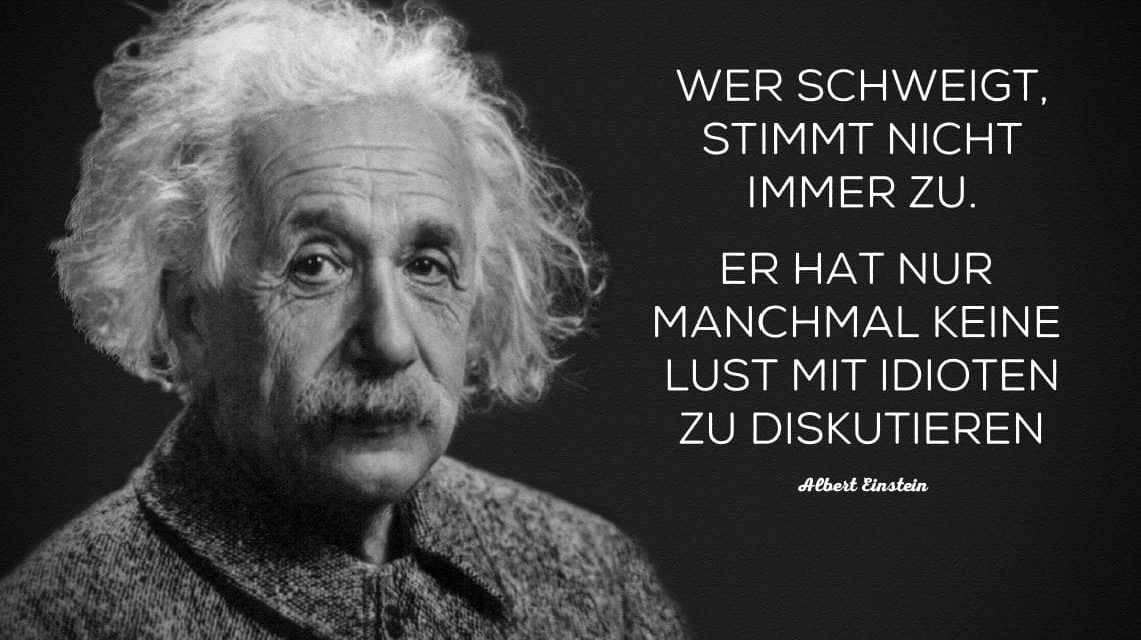 WER SCHWEIGT, STIMMT NICHT IMMER ZU.

ER HAT NUR MANCHMAL KEINE LUST MIT IDIOTEN ZU DISKUTIEREN

Albert Einstein